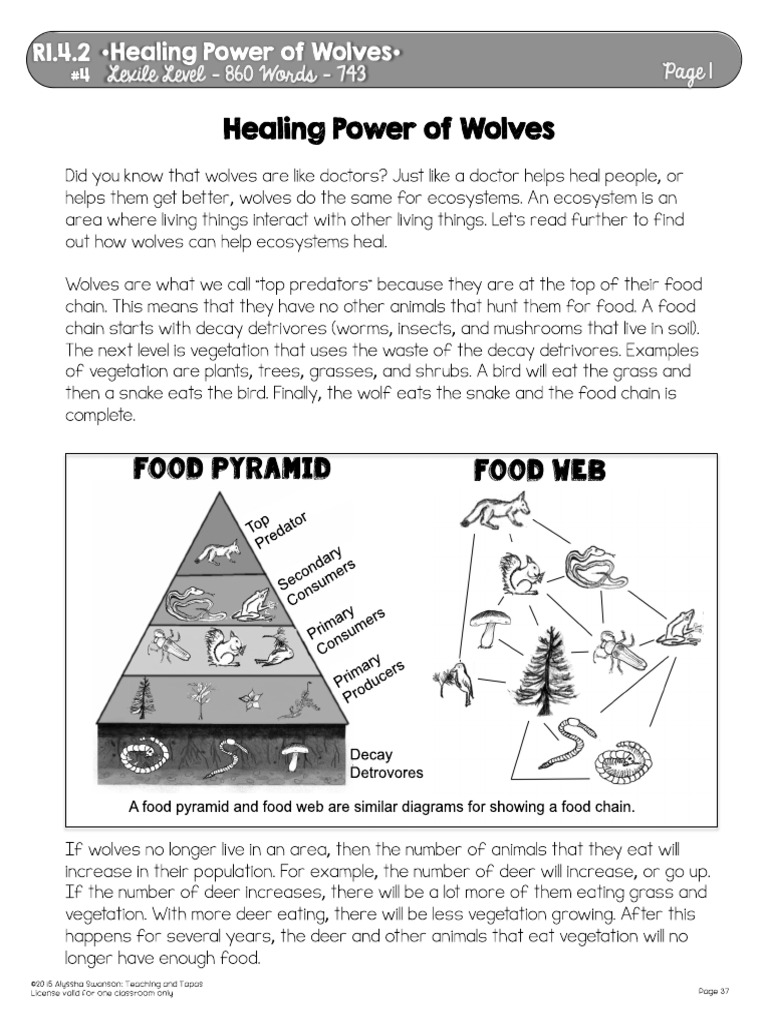 RI.4.2 •Healing Power of Wolves•
#4 Lexile Level - 860 Words - 743
Page 1

Healing Power of Wolves

Did you know that wolves are like doctors? Just like a doctor helps heal people, or helps them get better, wolves do the same for ecosystems. An ecosystem is an area where living things interact with other living things. Let's read further to find out how wolves can help ecosystems heal.

Wolves are what we call "top predators" because they are at the top of their food chain. This means that they have no other animals that hunt them for food. A food chain starts with decay detrivores (worms, insects, and mushrooms that live in soil). The next level is vegetation that uses the waste of the decay detrivores. Examples of vegetation are plants, trees, grasses, and shrubs. A bird will eat the grass and then a snake eats the bird. Finally, the wolf eats the snake and the food chain is complete.

FOOD PYRAMID
Top Predator
Secondary Consumers
Primary Consumers
Primary Producers
Decay Detrovores

FOOD WEB

A food pyramid and food web are similar diagrams for showing a food chain.

If wolves no longer live in an area, then the number of animals that they eat will increase in their population. For example, the number of deer will increase, or go up. If the number of deer increases, there will be a lot more of them eating grass and vegetation. With more deer eating, there will be less vegetation growing. After this happens for several years, the deer and other animals that eat vegetation will no longer have enough food.

©2015 Alyssha Swanson: Teaching and Tapas
License valid for one classroom only
Page 37